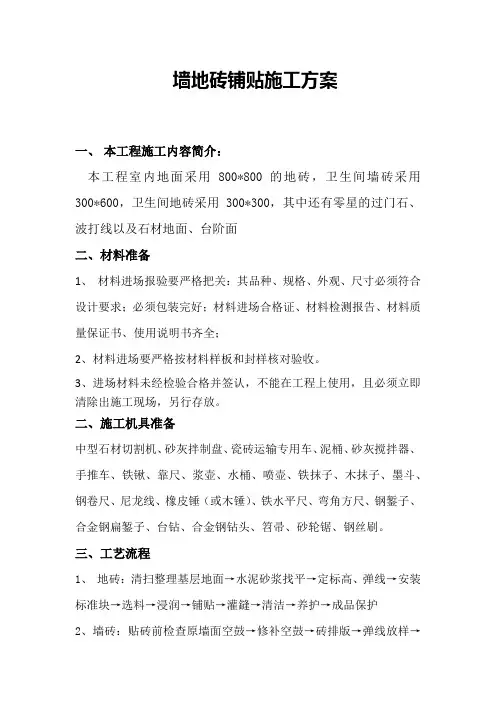 墙地砖铺贴施工方案

一、 本工程施工内容简介：

本工程室内地面采用 800*800 的地砖，卫生间墙砖采用 300*600，卫生间地砖采用 300*300，其中还有零星的过门石、波打线以及石材地面、台阶面

二、材料准备

1、 材料进场报验要严格把关：其品种、规格、外观、尺寸必须符合设计要求；必须包装完好：材料进场合格证、材料检测报告、材料质量保证书、使用说明书齐全；

2、材料进场要严格按材料样板和封样核对验收。

3、进场材料未经检验合格并签认，不能在工程上使用，且必须立即清除出施工现场，另行存放。

二、施工机具准备

中型石材切割机、砂灰拌制盘、瓷砖运输专用车、泥桶、砂灰搅拌器、手推车、铁锹、靠尺、浆壶、水桶、喷壶、铁抹子、木抹子、墨斗、钢卷尺、尼龙线、橡皮锤（或木锤）、铁水平尺、弯角方尺、钢錾子、合金钢扁錾子、台钻、合金钢钻头、笤帚、砂轮锯、钢丝刷。

三、工艺流程

1、 地砖：清扫整理基层地面→水泥砂浆找平→定标高、弹线→安装标准块→选料→浸润→铺贴→灌缝→清洁→养护→成品保护

2、墙砖：贴砖前检查原墙面空鼓→修补空鼓→砖排版→弹线放样→